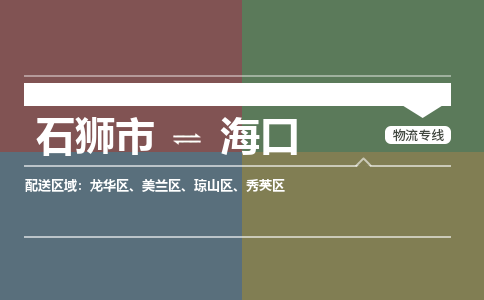 石狮市 ⇌ 海口

物流专线

配送区域：龙华区、美兰区、琼山区、秀英区